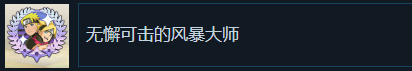 无懈可击的风暴大师